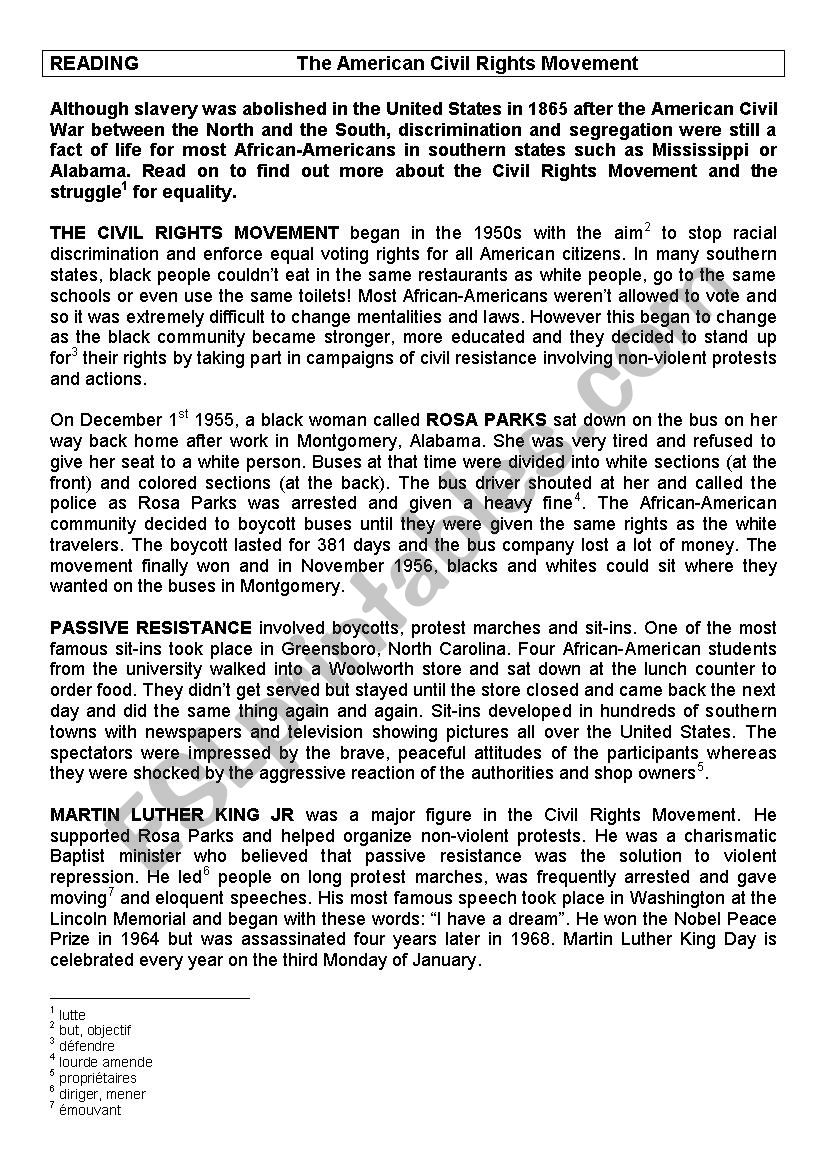 READING The American Civil Rights Movement

Although slavery was abolished in the United States in 1865 after the American Civil War between the North and the South, discrimination and segregation were still a fact of life for most African-Americans in southern states such as Mississippi or Alabama. Read on to find out more about the Civil Rights Movement and the struggle$^1$ for equality.

THE CIVIL RIGHTS MOVEMENT began in the 1950s with the aim$^2$ to stop racial discrimination and enforce equal voting rights for all American citizens. In many southern states, black people couldn't eat in the same restaurants as white people, go to the same schools or even use the same toilets! Most African-Americans weren't allowed to vote and so it was extremely difficult to change mentalities and laws. However this began to change as the black community became stronger, more educated and they decided to stand up for$^3$ their rights by taking part in campaigns of civil resistance involving non-violent protests and actions.

On December 1$^{st}$ 1955, a black woman called ROSA PARKS sat down on the bus on her way back home after work in Montgomery, Alabama. She was very tired and refused to give her seat to a white person. Buses at that time were divided into white sections (at the front) and colored sections (at the back). The bus driver shouted at her and called the police as Rosa Parks was arrested and given a heavy fine$^4$. The African-American community decided to boycott buses until they were given the same rights as the white travelers. The boycott lasted for 381 days and the bus company lost a lot of money. The movement finally won and in November 1956, blacks and whites could sit where they wanted on the buses in Montgomery.

PASSIVE RESISTANCE involved boycotts, protest marches and sit-ins. One of the most famous sit-ins took place in Greensboro, North Carolina. Four African-American students from the university walked into a Woolworth store and sat down at the lunch counter to order food. They didn't get served but stayed until the store closed and came back the next day and did the same thing again and again. Sit-ins developed in hundreds of southern towns with newspapers and television showing pictures all over the United States. The spectators were impressed by the brave, peaceful attitudes of the participants whereas they were shocked by the aggressive reaction of the authorities and shop owners$^5$.

MARTIN LUTHER KING JR was a major figure in the Civil Rights Movement. He supported Rosa Parks and helped organize non-violent protests. He was a charismatic Baptist minister who believed that passive resistance was the solution to violent repression. He led$^6$ people on long protest marches, was frequently arrested and gave moving$^7$ and eloquent speeches. His most famous speech took place in Washington at the Lincoln Memorial and began with these words: "I have a dream". He won the Nobel Peace Prize in 1964 but was assassinated four years later in 1968. Martin Luther King Day is celebrated every year on the third Monday of January.

$^1$ lutte
$^2$ but, objectif
$^3$ défendre
$^4$ lourde amende
$^5$ propriétaires
$^6$ diriger, mener
$^7$ émouvant

ESLprintables.com